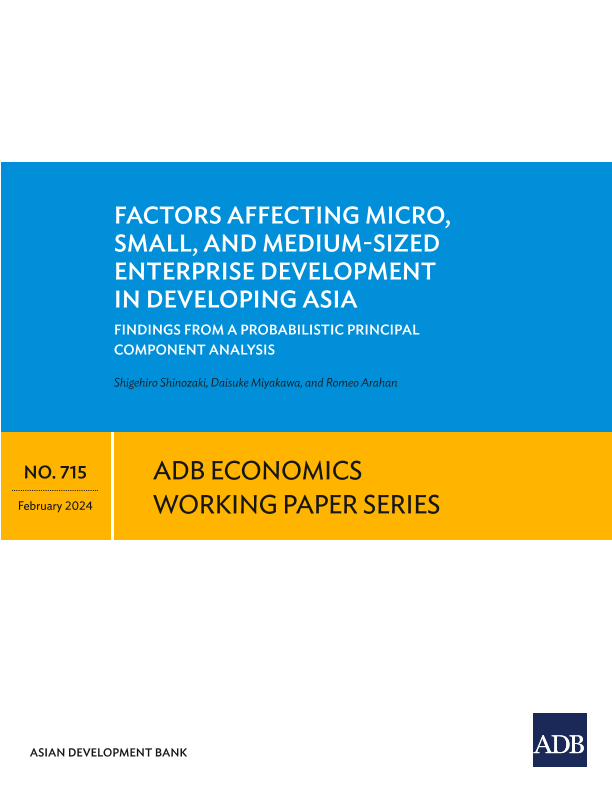 FACTORS AFFECTING MICRO, SMALL, AND MEDIUM-SIZED ENTERPRISE DEVELOPMENT IN DEVELOPING ASIA

FINDINGS FROM A PROBABILISTIC PRINCIPAL COMPONENT ANALYSIS

Shigehiro Shinozaki, Daisuke Miyakawa, and Romeo Arahan

NO. 715

February 2024

ADB ECONOMICS WORKING PAPER SERIES

ASIAN DEVELOPMENT BANK

ADB